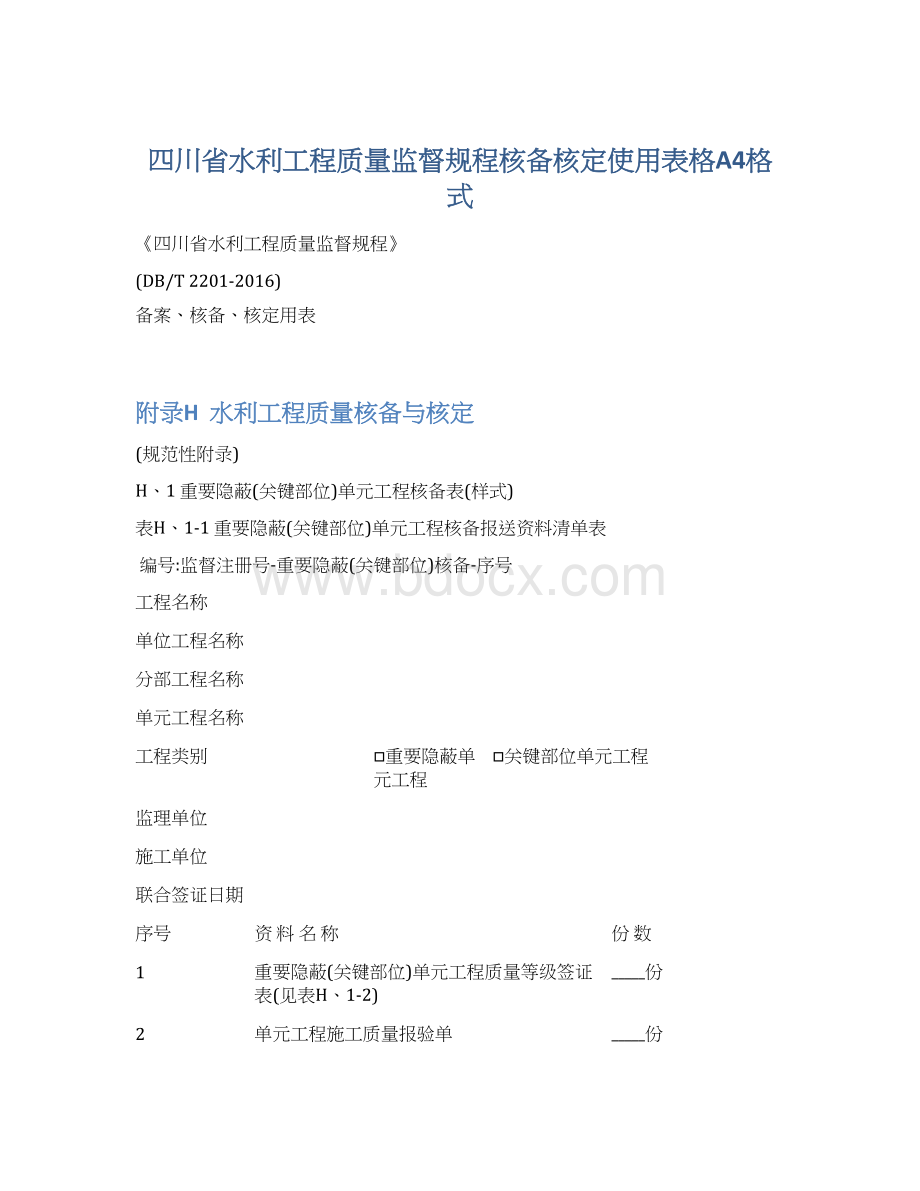 四川省水利工程质量监督规程核备核定使用表格A4格式

《四川省水利工程质量监督规程》

(DB/T 2201-2016)

备案、核备、核定用表

附录H 水利工程质量核备与核定

(规范性附录)

H、1 重要隐蔽(关键部位)单元工程核备表(样式)

表H、1-1 重要隐蔽(关键部位)单元工程核备报送资料清单表

编号:监督注册号-重要隐蔽(关键部位)核备-序号

www.bdocx.com

工程名称

单位工程名称

分部工程名称

单元工程名称

工程类别 □重要隐蔽单元工程 □关键部位单元工程

监理单位

施工单位

联合签证日期

| 序号 | 资 料 名 称 | 份 数 |
|---|---|---|
| 1 | 重要隐蔽(关键部位)单元工程质量等级签证表(见表H、1-2) | ____份 |
| 2 | 单元工程施工质量报验单 | ____份 |